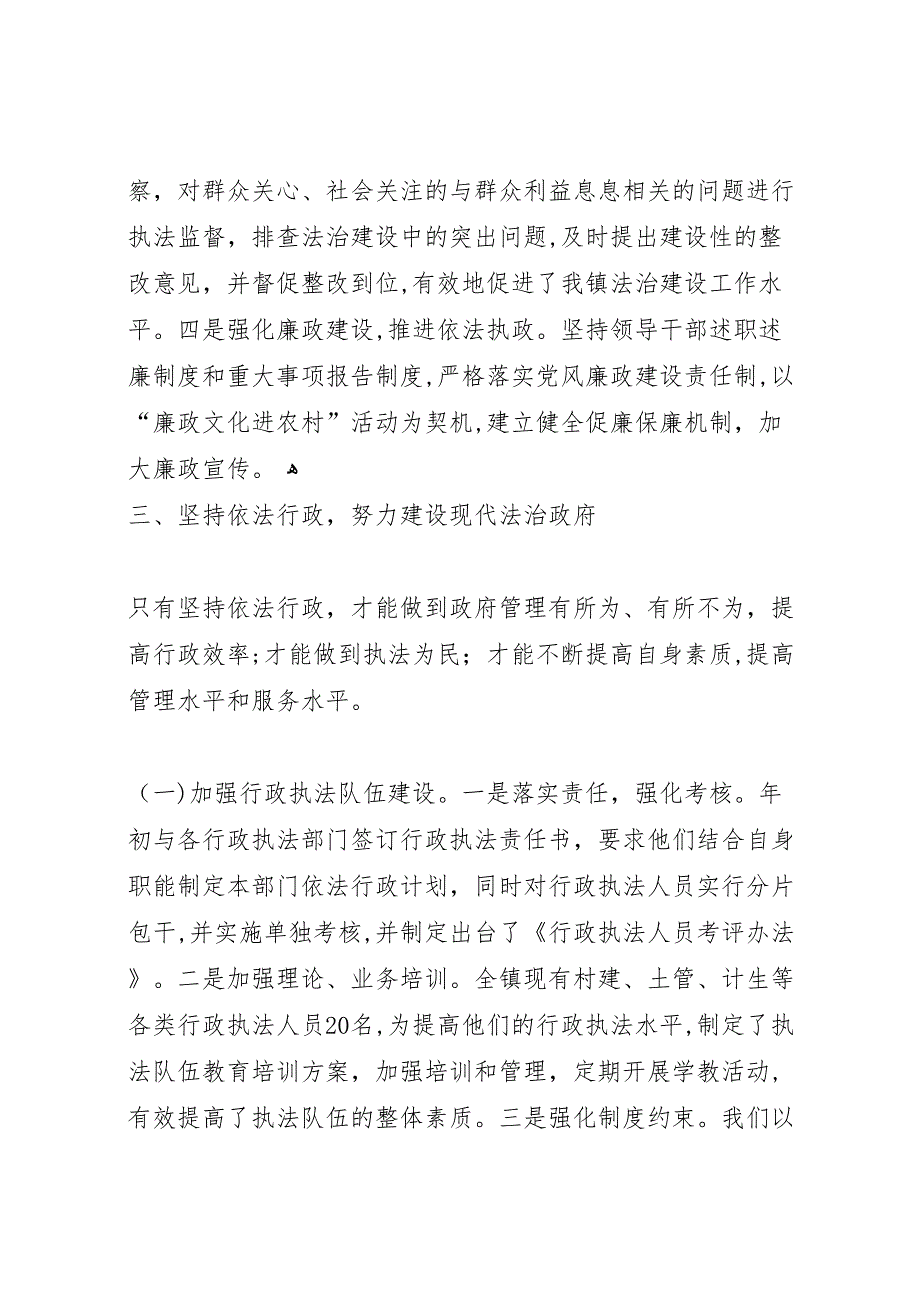 察，对群众关心、社会关注的与群众利益息息相关的问题进行执法监督，排查法治建设中的突出问题,及时提出建设性的整改意见，并督促整改到位,有效地促进了我镇法治建设工作水平。四是强化廉政建设,推进依法执政。坚持领导干部述职述廉制度和重大事项报告制度,严格落实党风廉政建设责任制,以“廉政文化进农村”活动为契机,建立健全促廉保廉机制，加大廉政宣传。

三、坚持依法行政，努力建设现代法治政府

只有坚持依法行政，才能做到政府管理有所为、有所不为，提高行政效率;才能做到执法为民；才能不断提高自身素质,提高管理水平和服务水平。

（一)加强行政执法队伍建设。一是落实责任，强化考核。年初与各行政执法部门签订行政执法责任书，要求他们结合自身职能制定本部门依法行政计划，同时对行政执法人员实行分片包干,并实施单独考核,并制定出台了《行政执法人员考评办法》。二是加强理论、业务培训。全镇现有村建、土管、计生等各类行政执法人员20名,为提高他们的行政执法水平,制定了执法队伍教育培训方案，加强培训和管理，定期开展学教活动，有效提高了执法队伍的整体素质。三是强化制度约束。我们以